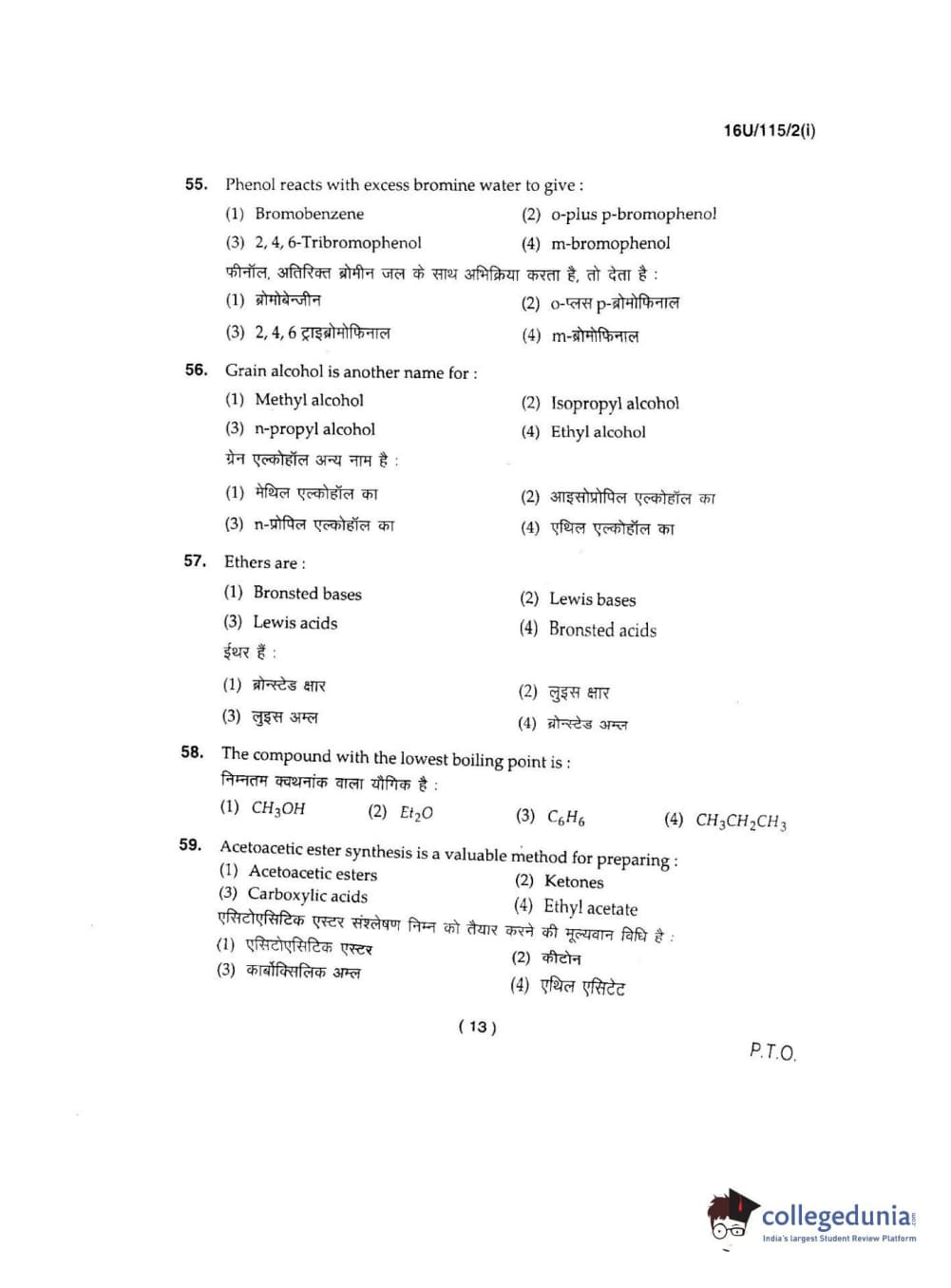 16U/115/2(i)

55. Phenol reacts with excess bromine water to give :

(1) Bromobenzene
(2) o-plus p-bromophenol
(3) 2, 4, 6-Tribromophenol
(4) m-bromophenol

फीनॉल, अतिरिक्त ब्रोमीन जल के साथ अभिक्रिया करता है, तो देता है :

(1) ब्रोमोबेन्जीन
(2) o-प्लस p-ब्रोमोफिनाल
(3) 2, 4, 6 ट्राइब्रोमोफिनाल
(4) m-ब्रोमोफिनाल

56. Grain alcohol is another name for :

(1) Methyl alcohol
(2) Isopropyl alcohol
(3) n-propyl alcohol
(4) Ethyl alcohol

ग्रेन एल्कोहॉल अन्य नाम है :

(1) मेथिल एल्कोहॉल का
(2) आइसोप्रोपिल एल्कोहॉल का
(3) n-प्रोपिल एल्कोहॉल का
(4) एथिल एल्कोहॉल का

57. Ethers are :

(1) Bronsted bases
(2) Lewis bases
(3) Lewis acids
(4) Bronsted acids

ईथर हैं :

(1) ब्रोन्स्टेड क्षार
(2) लुइस क्षार
(3) लुइस अम्ल
(4) ब्रोन्स्टेड अम्ल

58. The compound with the lowest boiling point is :
निम्नतम क्वथनांक वाला यौगिक है :

(1) $CH_3OH$
(2) $Et_2O$
(3) $C_6H_6$
(4) $CH_3CH_2CH_3$

59. Acetoacetic ester synthesis is a valuable method for preparing :

(1) Acetoacetic esters
(2) Ketones
(3) Carboxylic acids
(4) Ethyl acetate

एसिटोएसिटिक एस्टर संश्लेषण निम्न को तैयार करने की मूल्यवान विधि है :

(1) एसिटोएसिटिक एस्टर
(2) कीटोन
(3) कार्बोक्सिलिक अम्ल
(4) एथिल एसिटेट

( 13 )

P.T.O.

collegedunia
India's largest Student Review Platform